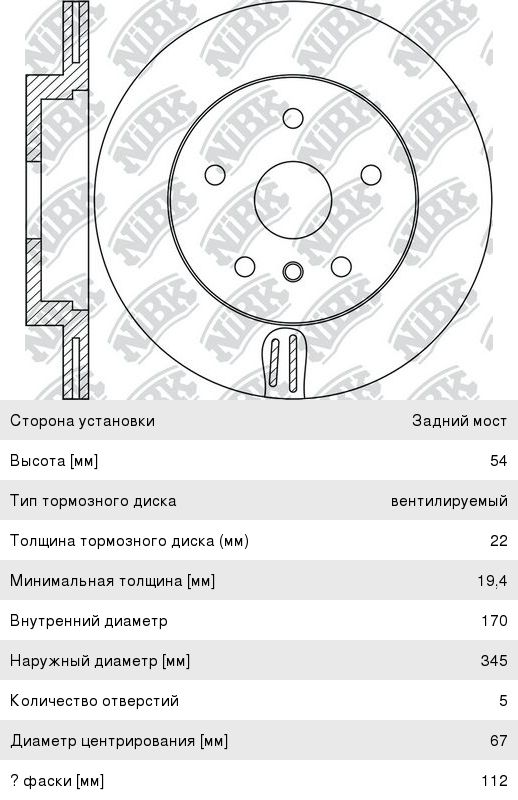 NiBK

| Сторона установки | Задний мост |
|---|---|
| Высота [мм] | 54 |
| Тип тормозного диска | вентилируемый |
| Толщина тормозного диска (мм) | 22 |
| Минимальная толщина [мм] | 19,4 |
| Внутренний диаметр | 170 |
| Наружный диаметр [мм] | 345 |
| Количество отверстий | 5 |
| Диаметр центрирования [мм] | 67 |
| ? фаски [мм] | 112 |